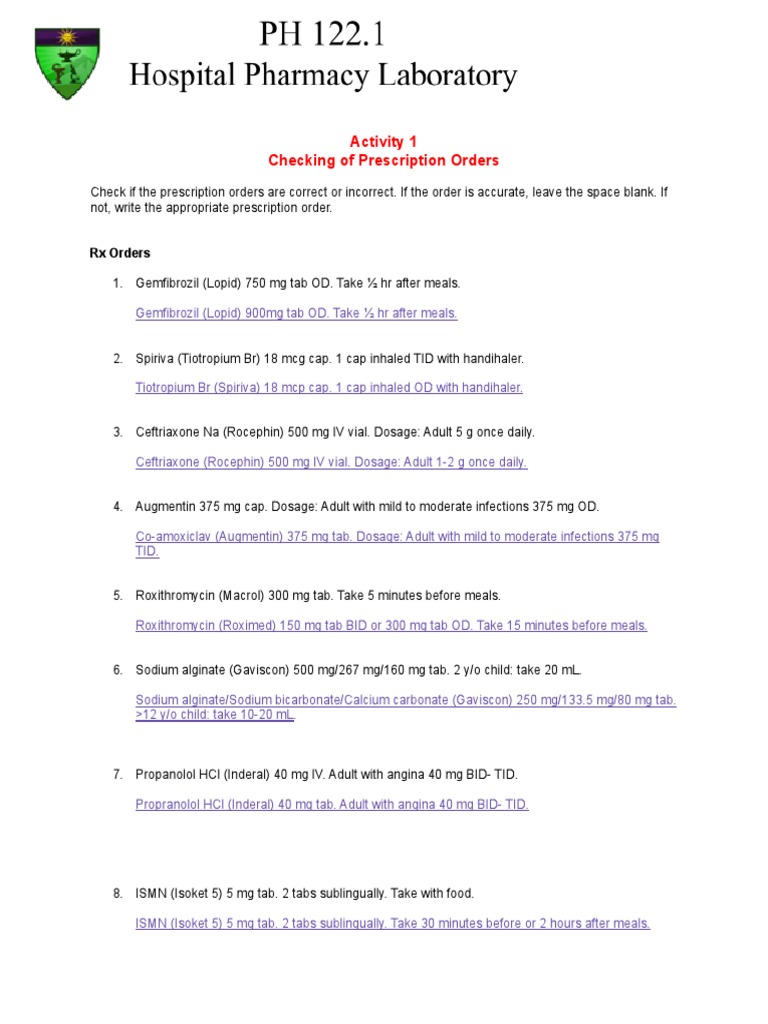 PH 122.1
Hospital Pharmacy Laboratory

Activity 1
Checking of Prescription Orders

Check if the prescription orders are correct or incorrect. If the order is accurate, leave the space blank. If not, write the appropriate prescription order.

Rx Orders

1. Gemfibrozil (Lopid) 750 mg tab OD. Take ½ hr after meals.

Gemfibrozil (Lopid) 900mg tab OD. Take ½ hr after meals.

2. Spiriva (Tiotropium Br) 18 mcg cap. 1 cap inhaled TID with handihaler.

Tiotropium Br (Spiriva) 18 mcp cap. 1 cap inhaled OD with handihaler.

3. Ceftriaxone Na (Rocephin) 500 mg IV vial. Dosage: Adult 5 g once daily.

Ceftriaxone (Rocephin) 500 mg IV vial. Dosage: Adult 1-2 g once daily.

4. Augmentin 375 mg cap. Dosage: Adult with mild to moderate infections 375 mg OD.

Co-amoxiclav (Augmentin) 375 mg tab. Dosage: Adult with mild to moderate infections 375 mg TID.

5. Roxithromycin (Macrol) 300 mg tab. Take 5 minutes before meals.

Roxithromycin (Roximed) 150 mg tab BID or 300 mg tab OD. Take 15 minutes before meals.

6. Sodium alginate (Gaviscon) 500 mg/267 mg/160 mg tab. 2 y/o child: take 20 mL.

Sodium alginate/Sodium bicarbonate/Calcium carbonate (Gaviscon) 250 mg/133.5 mg/80 mg tab. >12 y/o child: take 10-20 mL.

7. Propanolol HCl (Inderal) 40 mg IV. Adult with angina 40 mg BID- TID.

Propranolol HCl (Inderal) 40 mg tab. Adult with angina 40 mg BID- TID.

8. ISMN (Isoket 5) 5 mg tab. 2 tabs sublingually. Take with food.

ISMN (Isoket 5) 5 mg tab. 2 tabs sublingually. Take 30 minutes before or 2 hours after meals.